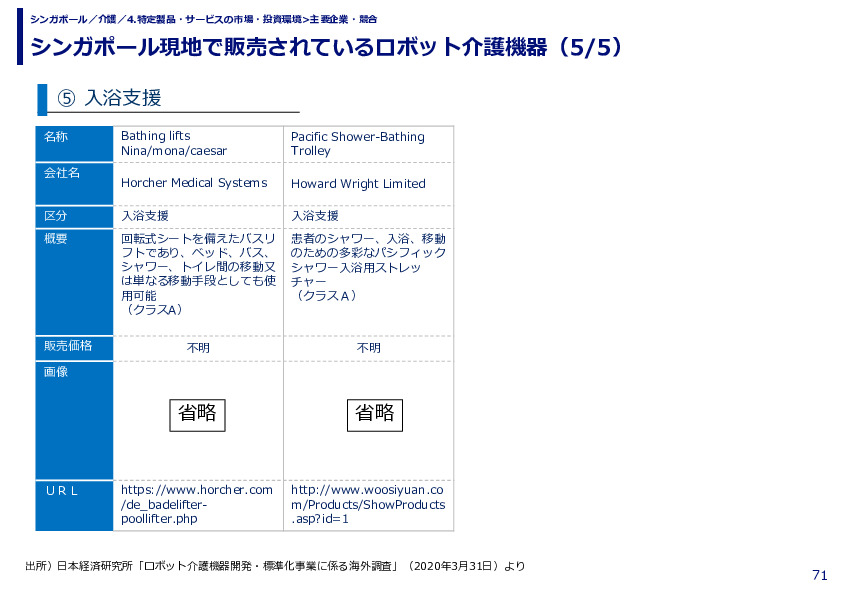 シンガポール／介護／4.特定製品・サービスの市場・投資環境>主要企業・競合

シンガポール現地で販売されているロボット介護機器（5/5）

⑤ 入浴支援

| 名称 | Bathing lifts Nina/mona/caesar | Pacific Shower-Bathing Trolley |
|---|---|---|
| 会社名 | Horcher Medical Systems | Howard Wright Limited |
| 区分 | 入浴支援 | 入浴支援 |
| 概要 | 回転式シートを備えたバスリフトであり、ベッド、バス、シャワー、トイレ間の移動又は単なる移動手段としても使用可能（クラスA） | 患者のシャワー、入浴、移動のための多彩なパシフィックシャワー入浴用ストレッチャー（クラスA） |
| 販売価格 | 不明 | 不明 |
| 画像 | 省略 | 省略 |
| URL | https://www.horcher.com/de_badelifter-poollifter.php | http://www.woosiyuan.com/Products/ShowProducts.asp?id=1 |

出所）日本経済研究所「ロボット介護機器開発・標準化事業に係る海外調査」（2020年3月31日）より

71